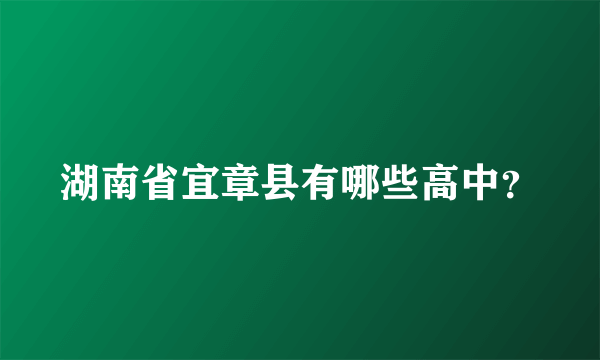 湖南省宜章县有哪些高中?